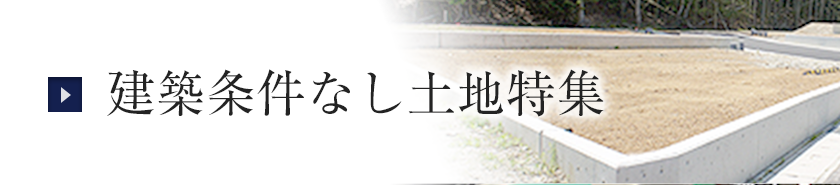 建築条件なし土地特集